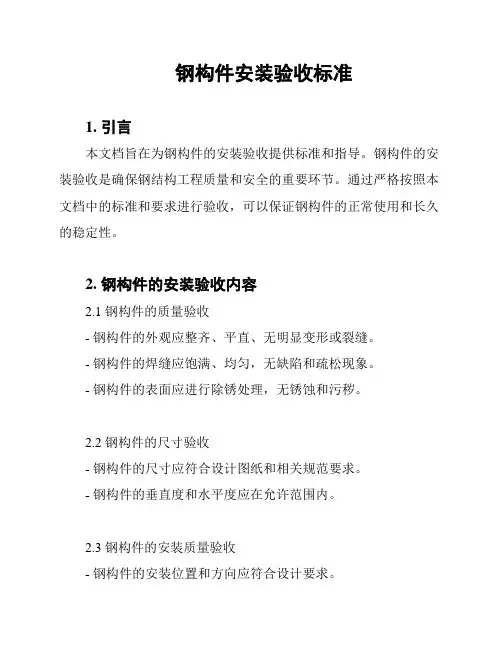 钢构件安装验收标准

1. 引言

本文档旨在为钢构件的安装验收提供标准和指导。钢构件的安装验收是确保钢结构工程质量和安全的重要环节。通过严格按照本文档中的标准和要求进行验收，可以保证钢构件的正常使用和长久的稳定性。

2. 钢构件的安装验收内容

2.1 钢构件的质量验收

- 钢构件的外观应整齐、平直、无明显变形或裂缝。

- 钢构件的焊缝应饱满、均匀，无缺陷和疏松现象。

- 钢构件的表面应进行除锈处理，无锈蚀和污秽。

2.2 钢构件的尺寸验收

- 钢构件的尺寸应符合设计图纸和相关规范要求。

- 钢构件的垂直度和水平度应在允许范围内。

2.3 钢构件的安装质量验收

- 钢构件的安装位置和方向应符合设计要求。